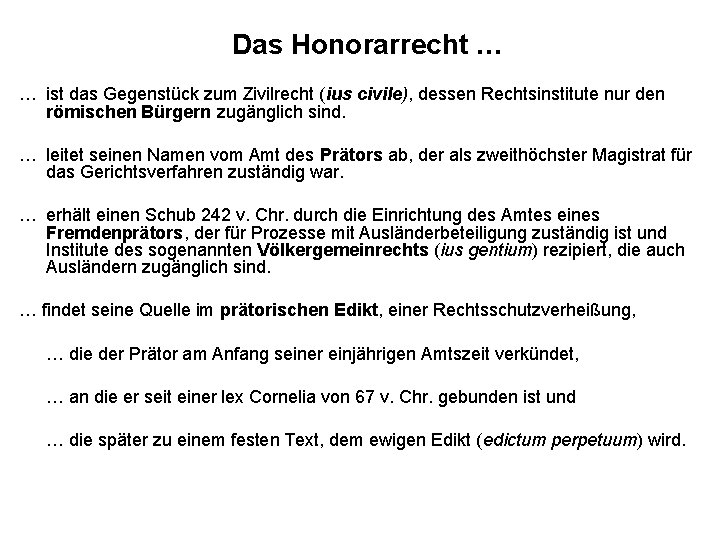 Das Honorarrecht …

… ist das Gegenstück zum Zivilrecht (ius civile), dessen Rechtsinstitute nur den römischen Bürgern zugänglich sind.

… leitet seinen Namen vom Amt des Prätors ab, der als zweithöchster Magistrat für das Gerichtsverfahren zuständig war.

… erhält einen Schub 242 v. Chr. durch die Einrichtung des Amtes eines Fremdenprätors, der für Prozesse mit Ausländerbeteiligung zuständig ist und Institute des sogenannten Völkergemeinrechts (ius gentium) rezipiert, die auch Ausländern zugänglich sind.

… findet seine Quelle im prätorischen Edikt, einer Rechtsschutzverheißung,

… die der Prätor am Anfang seiner einjährigen Amtszeit verkündet,

… an die er seit einer lex Cornelia von 67 v. Chr. gebunden ist und

… die später zu einem festen Text, dem ewigen Edikt (edictum perpetuum) wird.